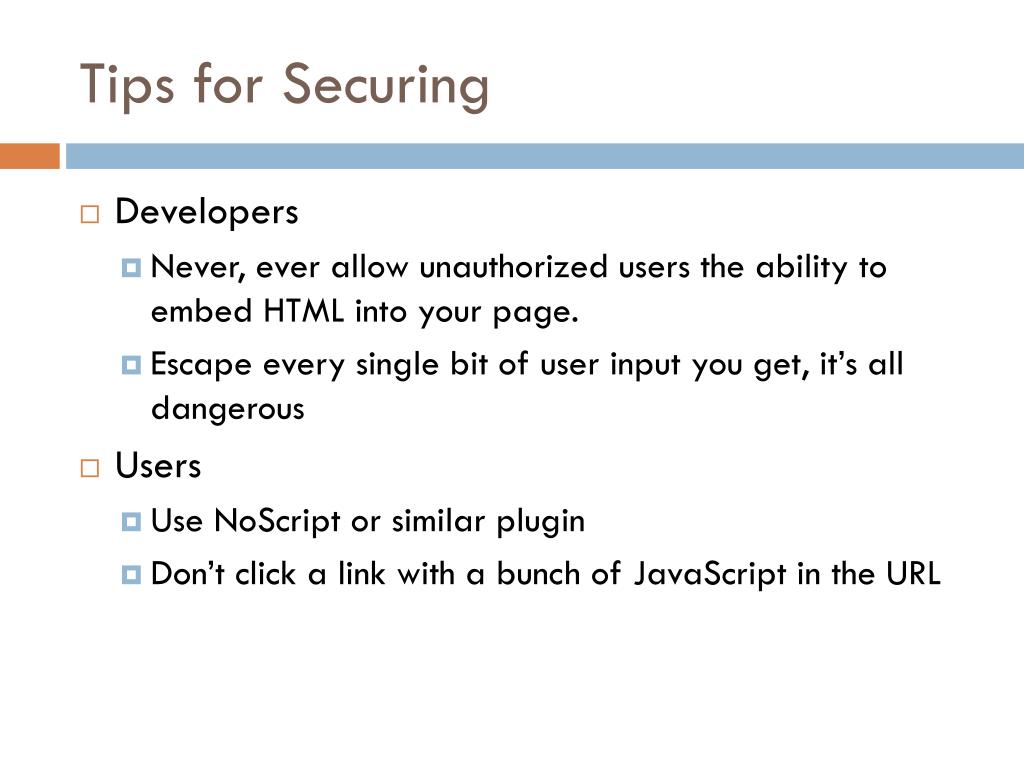 Tips for Securing

Developers

Never, ever allow unauthorized users the ability to embed HTML into your page.

Escape every single bit of user input you get, it's all dangerous

Users

Use NoScript or similar plugin

Don't click a link with a bunch of JavaScript in the URL